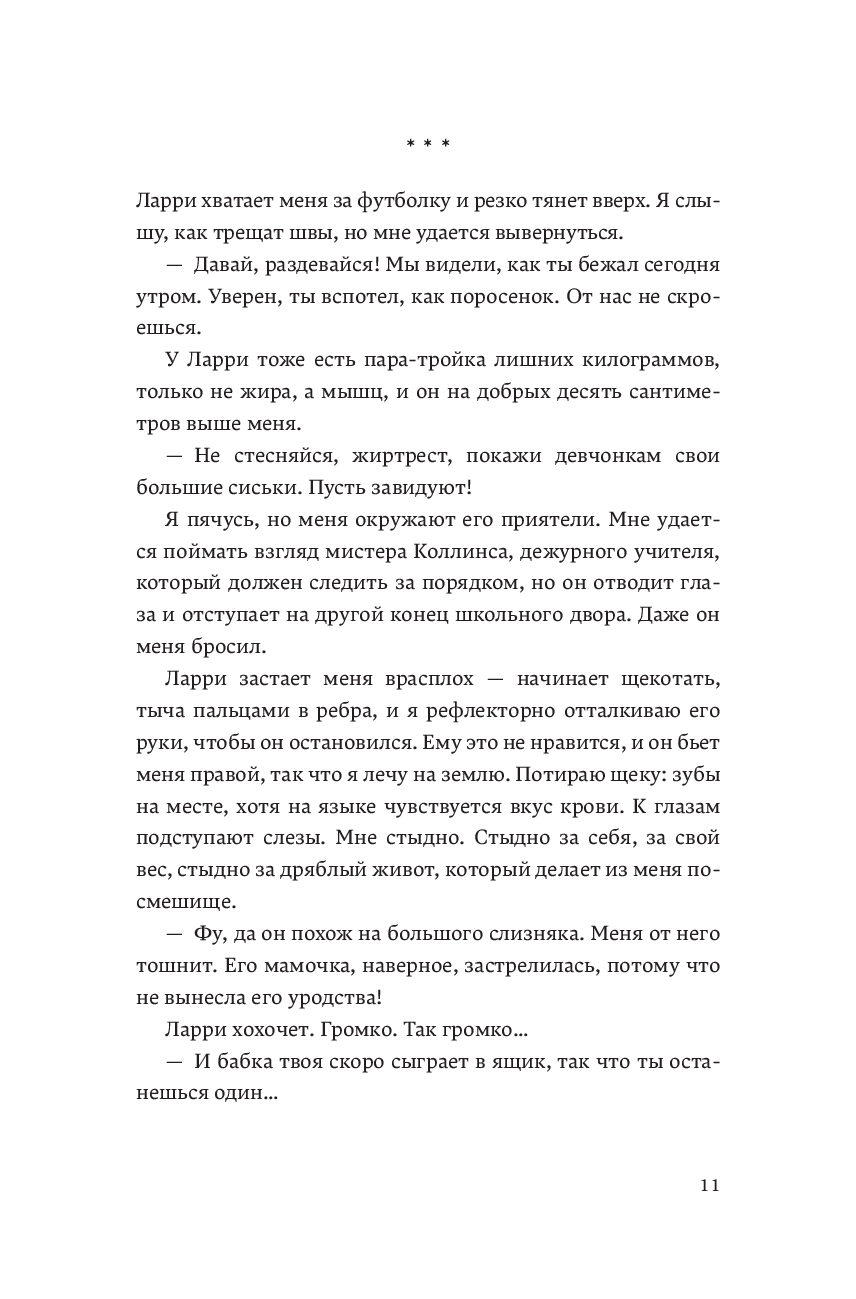 * * *

Ларри хватает меня за футболку и резко тянет вверх. Я слышу, как трещат швы, но мне удается вывернуться.

— Давай, раздевайся! Мы видели, как ты бежал сегодня утром. Уверен, ты вспотел, как поросенок. От нас не скроешься.

У Ларри тоже есть пара-тройка лишних килограммов, только не жира, а мышц, и он на добрых десять сантиметров выше меня.

— Не стесняйся, жиртрест, покажи девчонкам свои большие сиськи. Пусть завидуют!

Я пячусь, но меня окружают его приятели. Мне удается поймать взгляд мистера Коллинса, дежурного учителя, который должен следить за порядком, но он отводит глаза и отступает на другой конец школьного двора. Даже он меня бросил.

Ларри застает меня врасплох — начинает щекотать, тыча пальцами в ребра, и я рефлекторно отталкиваю его руки, чтобы он остановился. Ему это не нравится, и он бьет меня правой, так что я лечу на землю. Потираю щеку: зубы на месте, хотя на языке чувствуется вкус крови. К глазам подступают слезы. Мне стыдно. Стыдно за себя, за свой вес, стыдно за дряблый живот, который делает из меня посмешище.

— Фу, да он похож на большого слизняка. Меня от него тошнит. Его мамочка, наверное, застрелилась, потому что не вынесла его уродства!

Ларри хохочет. Громко. Так громко...

— И бабка твоя скоро сыграет в ящик, так что ты останешься один...

11